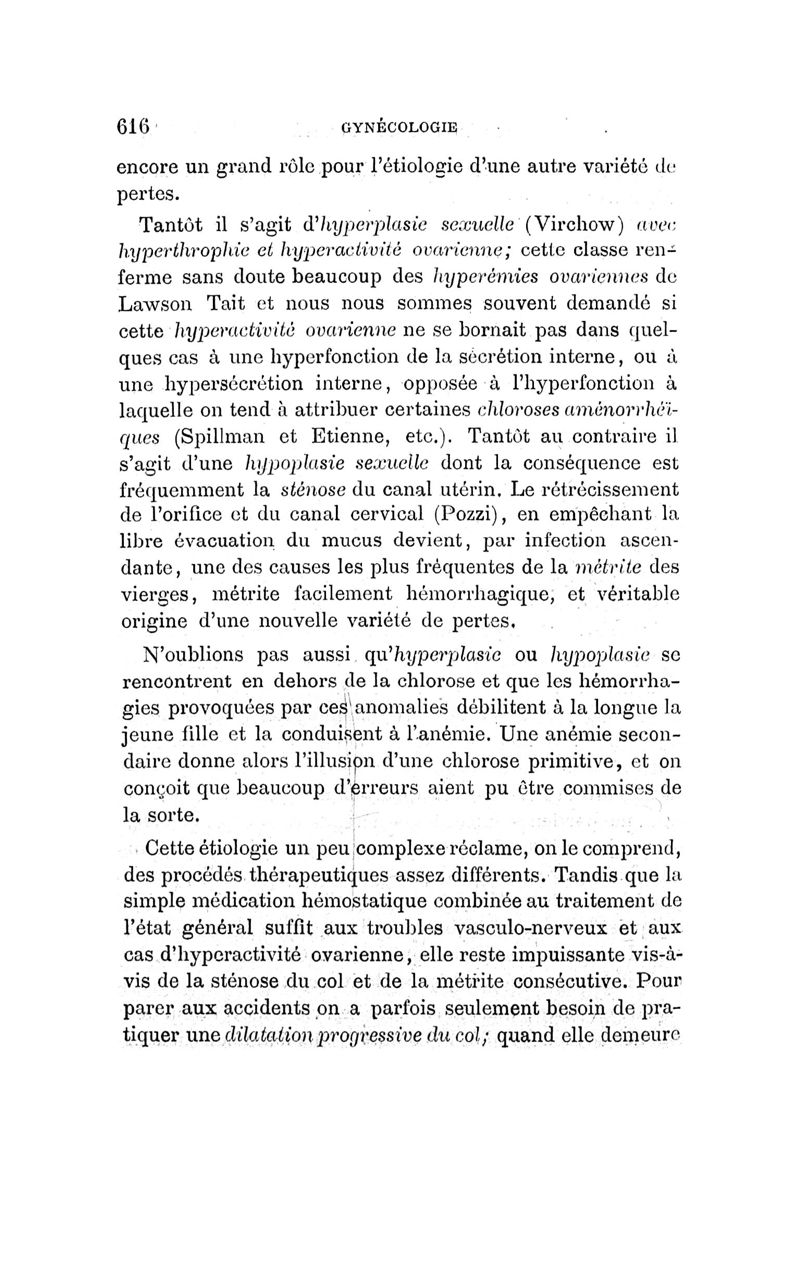 616 GYNÉCOLOGIE

encore un grand rôle pour l'étiologie d'une autre variété de pertes.

Tantôt il s'agit d'hyperplasie sexuelle (Virchow) avec hyperthrophie et hyperactivité ovarienne; cette classe renferme sans doute beaucoup des hyperémies ovariennes de Lawson Tait et nous nous sommes souvent demandé si cette hyperactivité ovarienne ne se bornait pas dans quelques cas à une hyperfonction de la sécrétion interne, ou à une hypersécrétion interne, opposée à l'hyperfonction à laquelle on tend à attribuer certaines chloroses aménorrhéiques (Spillman et Etienne, etc.). Tantôt au contraire il s'agit d'une hypoplasie sexuelle dont la conséquence est fréquemment la sténose du canal utérin. Le rétrécissement de l'orifice et du canal cervical (Pozzi), en empêchant la libre évacuation du mucus devient, par infection ascendante, une des causes les plus fréquentes de la métrite des vierges, métrite facilement hémorrhagique, et véritable origine d'une nouvelle variété de pertes.

N'oublions pas aussi qu'hyperplasie ou hypoplasie se rencontrent en dehors de la chlorose et que les hémorrhagies provoquées par ces anomalies débilitent à la longue la jeune fille et la conduisent à l'anémie. Une anémie secondaire donne alors l'illusion d'une chlorose primitive, et on conçoit que beaucoup d'erreurs aient pu être commises de la sorte.

Cette étiologie un peu complexe réclame, on le comprend, des procédés thérapeutiques assez différents. Tandis que la simple médication hémostatique combinée au traitement de l'état général suffit aux troubles vasculo-nerveux et aux cas d'hyperactivité ovarienne, elle reste impuissante vis-à-vis de la sténose du col et de la métrite consécutive. Pour parer aux accidents on a parfois seulement besoin de pratiquer une dilatation progressive du col; quand elle demeure